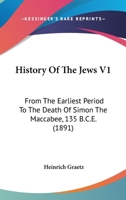 —KESSINGER'S RARE REPRINTS—

History Of The Jews V1

From The Earliest Period To The Death Of Simon The Maccabee, 135 B.C.E. (1891)

Heinrich Graetz